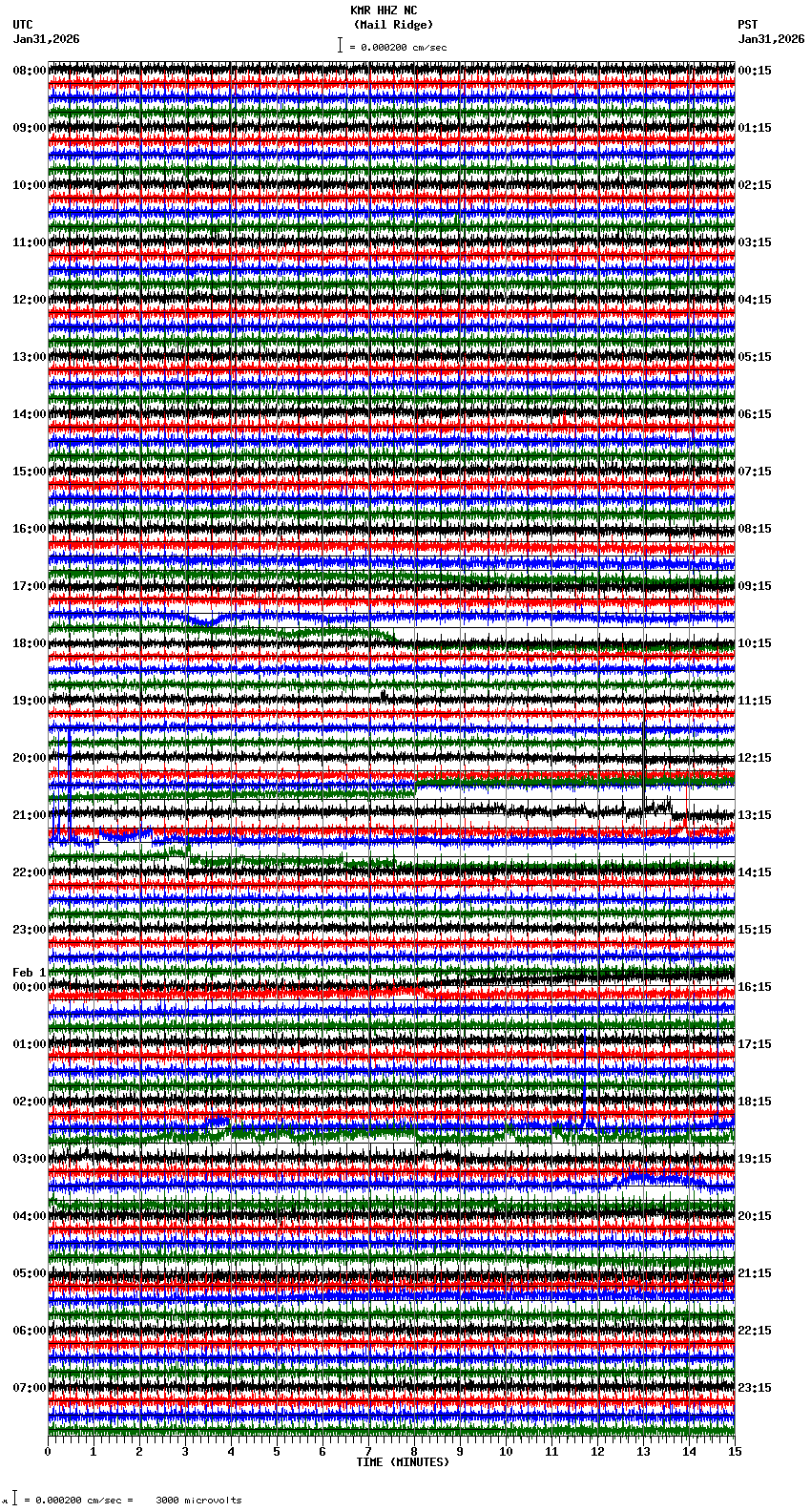 KMR HHZ NC
(Mail Ridge)
= 0.000200 cm/sec

UTC
Jan31,2026

PST
Jan31,2026

08:00
09:00
10:00
11:00
12:00
13:00
14:00
15:00
16:00
17:00
18:00
19:00
20:00
21:00
22:00
23:00
Feb 1
00:00
01:00
02:00
03:00
04:00
05:00
06:00
07:00

00:15
01:15
02:15
03:15
04:15
05:15
06:15
07:15
08:15
09:15
10:15
11:15
12:15
13:15
14:15
15:15
16:15
17:15
18:15
19:15
20:15
21:15
22:15
23:15

0 1 2 3 4 5 6 7 8 9 10 11 12 13 14 15
TIME (MINUTES)

= 0.000200 cm/sec = 3000 microvolts